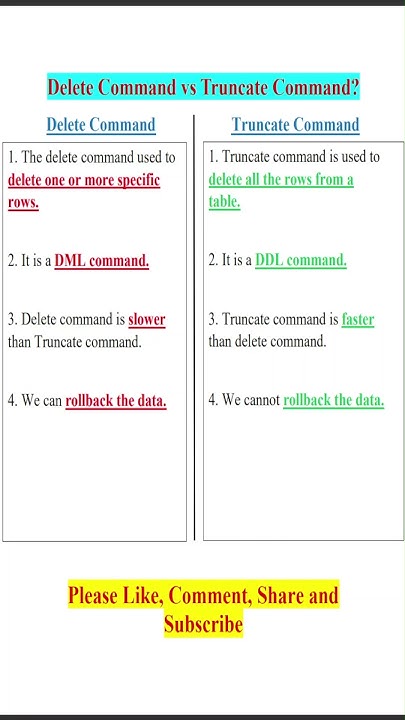 Delete Command vs Truncate Command?

Delete Command

1. The delete command used to delete one or more specific rows.

2. It is a DML command.

3. Delete command is slower than Truncate command.

4. We can rollback the data.

Truncate Command

1. Truncate command is used to delete all the rows from a table.

2. It is a DDL command.

3. Truncate command is faster than delete command.

4. We cannot rollback the data.

Please Like, Comment, Share and Subscribe